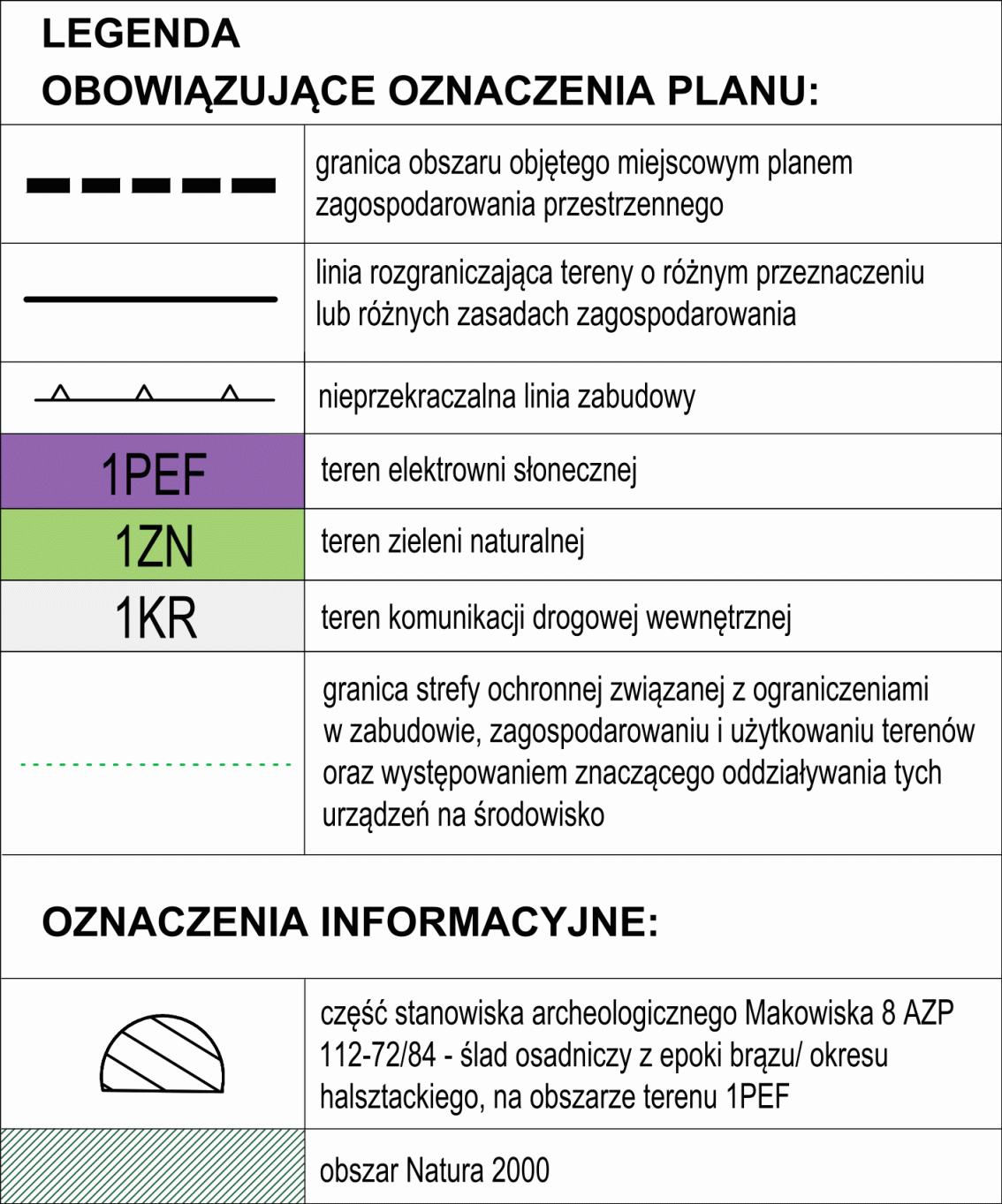 LEGENDA
OBOWIĄZUJĄCE OZNACZENIA PLANU:

| | |
|---|---|
| | granica obszaru objętego miejscowym planem zagospodarowania przestrzennego |
| | linia rozgraniczająca tereny o różnym przeznaczeniu lub różnych zasadach zagospodarowania |
| | nieprzekraczalna linia zabudowy |
| 1PEF | teren elektrowni słonecznej |
| 1ZN | teren zieleni naturalnej |
| 1KR | teren komunikacji drogowej wewnętrznej |
| | granica strefy ochronnej związanej z ograniczeniami w zabudowie, zagospodarowaniu i użytkowaniu terenów oraz występowaniem znaczącego oddziaływania tych urządzeń na środowisko |

OZNACZENIA INFORMACYJNE:

| | |
|---|---|
| | część stanowiska archeologicznego Makowiska 8 AZP 112-72/84 - ślad osadniczy z epoki brązu/ okresu halsztackiego, na obszarze terenu 1PEF |
| | obszar Natura 2000 |